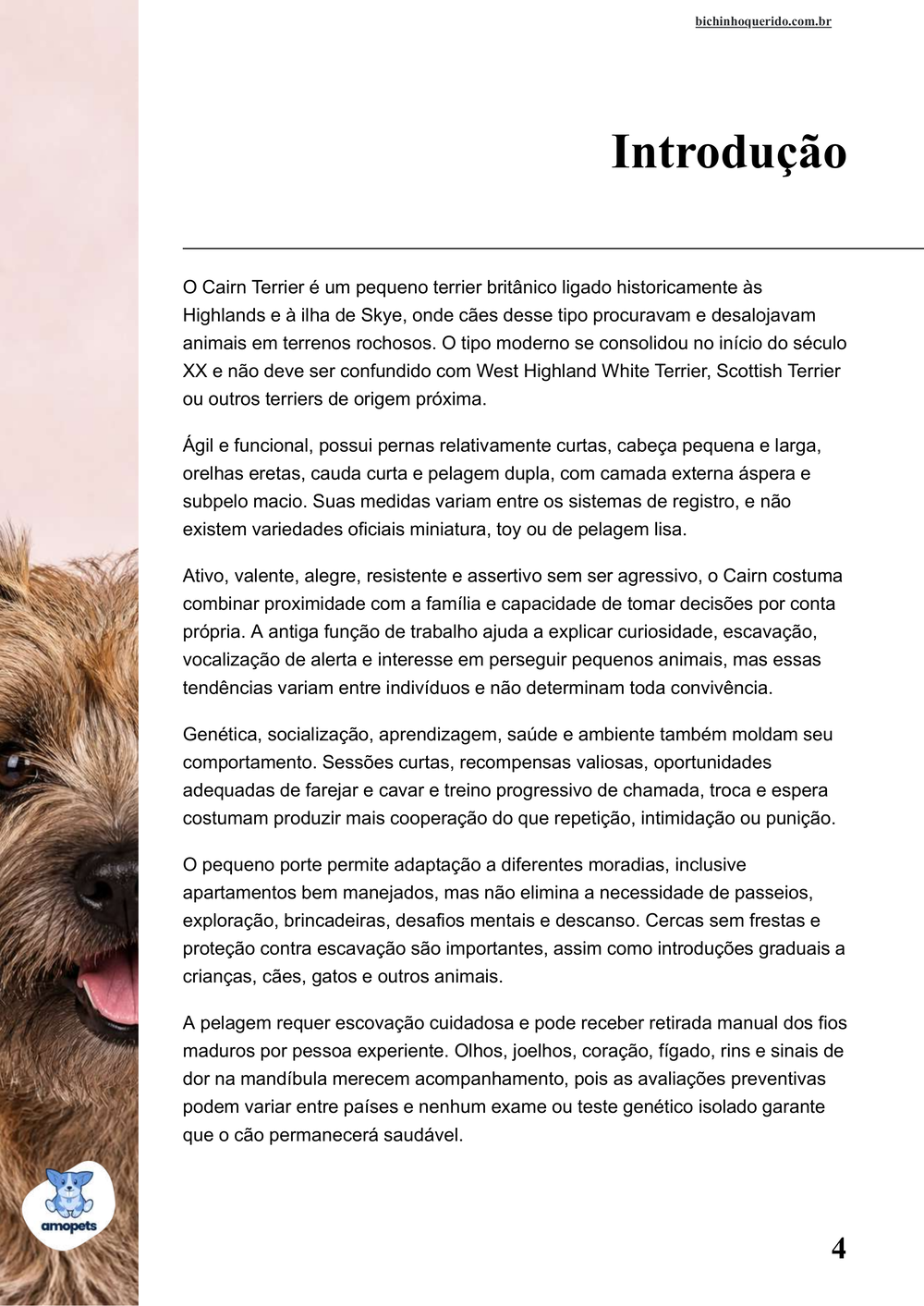 bichinhoquerido.com.br

Introdução

O Cairn Terrier é um pequeno terrier britânico ligado historicamente às Highlands e à ilha de Skye, onde cães desse tipo procuravam e desalojavam animais em terrenos rochosos. O tipo moderno se consolidou no início do século XX e não deve ser confundido com West Highland White Terrier, Scottish Terrier ou outros terriers de origem próxima.

Ágil e funcional, possui pernas relativamente curtas, cabeça pequena e larga, orelhas eretas, cauda curta e pelagem dupla, com camada externa áspera e subpelo macio. Suas medidas variam entre os sistemas de registro, e não existem variedades oficiais miniatura, toy ou de pelagem lisa.

Ativo, valente, alegre, resistente e assertivo sem ser agressivo, o Cairn costuma combinar proximidade com a família e capacidade de tomar decisões por conta própria. A antiga função de trabalho ajuda a explicar curiosidade, escavação, vocalização de alerta e interesse em perseguir pequenos animais, mas essas tendências variam entre indivíduos e não determinam toda convivência.

Genética, socialização, aprendizagem, saúde e ambiente também moldam seu comportamento. Sessões curtas, recompensas valiosas, oportunidades adequadas de farejar e cavar e treino progressivo de chamada, troca e espera costumam produzir mais cooperação do que repetição, intimidação ou punição.

O pequeno porte permite adaptação a diferentes moradias, inclusive apartamentos bem manejados, mas não elimina a necessidade de passeios, exploração, brincadeiras, desafios mentais e descanso. Cercas sem frestas e proteção contra escavação são importantes, assim como introduções graduais a crianças, cães, gatos e outros animais.

A pelagem requer escovação cuidadosa e pode receber retirada manual dos fios maduros por pessoa experiente. Olhos, joelhos, coração, fígado, rins e sinais de dor na mandíbula merecem acompanhamento, pois as avaliações preventivas podem variar entre países e nenhum exame ou teste genético isolado garante que o cão permanecerá saudável.

amopets

4